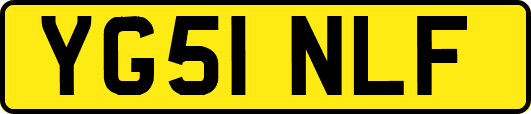 YG51 NLF